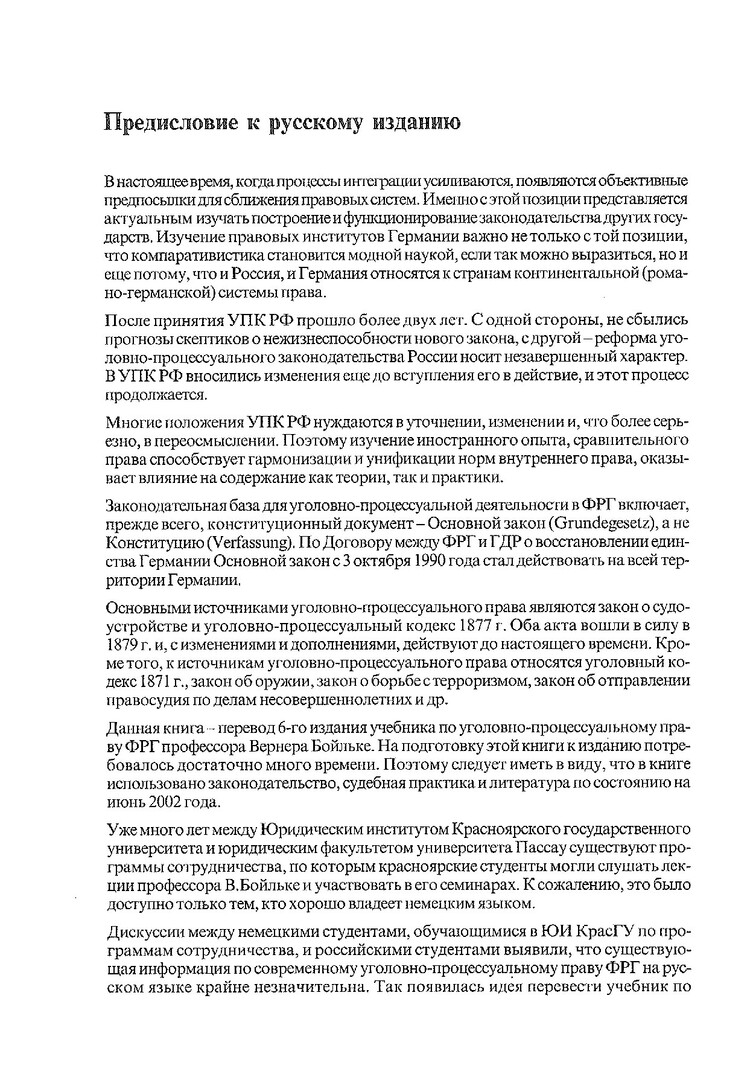 Предисловие к русскому изданию

В настоящее время, когда процессы интеграции усиливаются, появляются объективные предпосылки для сближения правовых систем. Именно с этой позиции представляется актуальным изучать построение и функционирование законодательства других государств. Изучение правовых институтов Германии важно не только с той позиции, что компаративистика становится модной наукой, если так можно выразиться, но и еще потому, что и Россия, и Германия относятся к странам континентальной (романо-германской) системы права.

После принятия УПК РФ прошло более двух лет. С одной стороны, не сбылись прогнозы скептиков о нежизнеспособности нового закона, с другой – реформа уголовно-процессуального законодательства России носит незавершенный характер. В УПК РФ вносились изменения еще до вступления его в действие, и этот процесс продолжается.

Многие положения УПК РФ нуждаются в уточнении, изменении и, что более серьезно, в переосмыслении. Поэтому изучение иностранного опыта, сравнительного права способствует гармонизации и унификации норм внутреннего права, оказывает влияние на содержание как теории, так и практики.

Законодательная база для уголовно-процессуальной деятельности в ФРГ включает, прежде всего, конституционный документ – Основной закон (Grundegesetz), а не Конституцию (Verfassung). По Договору между ФРГ и ГДР о восстановлении единства Германии Основной закон с 3 октября 1990 года стал действовать на всей территории Германии.

Основными источниками уголовно-процессуального права являются закон о судоустройстве и уголовно-процессуальный кодекс 1877 г. Оба акта вошли в силу в 1879 г. и, с изменениями и дополнениями, действуют до настоящего времени. Кроме того, к источникам уголовно-процессуального права относятся уголовный кодекс 1871 г., закон об оружии, закон о борьбе с терроризмом, закон об отправлении правосудия по делам несовершеннолетних и др.

Данная книга – перевод 6-го издания учебника по уголовно-процессуальному праву ФРГ профессора Вернера Бойльке. На подготовку этой книги к изданию потребовалось достаточно много времени. Поэтому следует иметь в виду, что в книге использовано законодательство, судебная практика и литература по состоянию на июнь 2002 года.

Уже много лет между Юридическим институтом Красноярского государственного университета и юридическим факультетом университета Пассау существуют программы сотрудничества, по которым красноярские студенты могли слушать лекции профессора В.Бойльке и участвовать в его семинарах. К сожалению, это было доступно только тем, кто хорошо владеет немецким языком.

Дискуссии между немецкими студентами, обучающимися в ЮИ КрасГУ по программам сотрудничества, и российскими студентами выявили, что существующая информация по современному уголовно-процессуальному праву ФРГ на русском языке крайне незначительна. Так появилась идея перевести учебник по